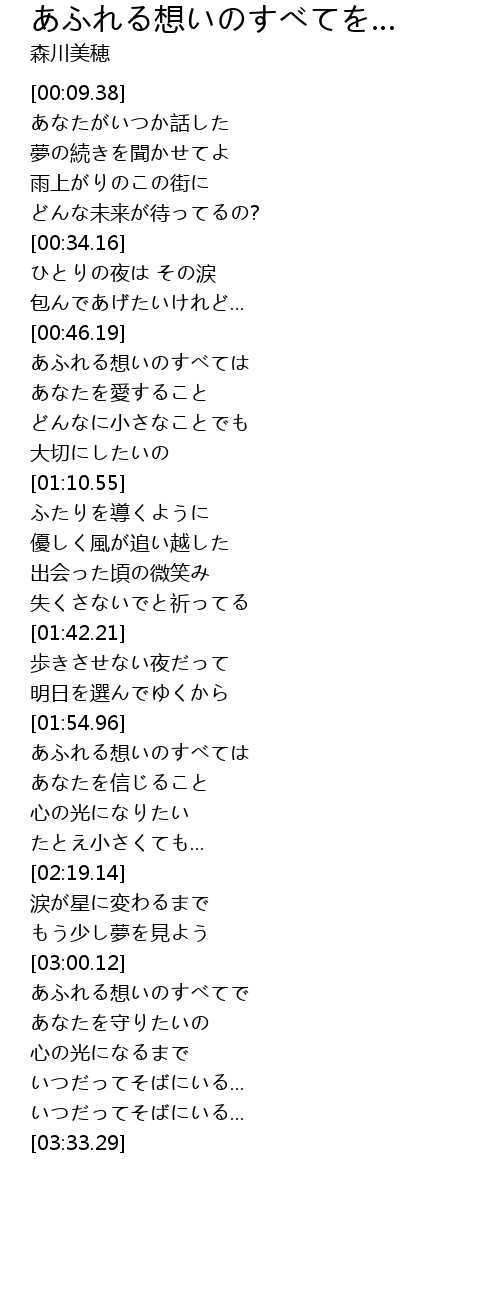 あふれる想いのすべてを...
森川美穂

[00:09.38]
あなたがいつか話した
夢の続きを聞かせてよ
雨上がりのこの街に
どんな未来が待ってるの?
[00:34.16]
ひとりの夜は その涙
包んであげたいけれど...
[00:46.19]
あふれる想いのすべては
あなたを愛すること
どんなに小さなことでも
大切にしたいの
[01:10.55]
ふたりを導くように
優しく風が追い越した
出会った頃の微笑み
失くさないでと祈ってる
[01:42.21]
歩きさせない夜だって
明日を選んでゆくから
[01:54.96]
あふれる想いのすべては
あなたを信じること
心の光になりたい
たとえ小さくても...
[02:19.14]
涙が星に変わるまで
もう少し夢を見よう
[03:00.12]
あふれる想いのすべてで
あなたを守りたいの
心の光になるまで
いつだってそばにいる...
いつだってそばにいる...
[03:33.29]